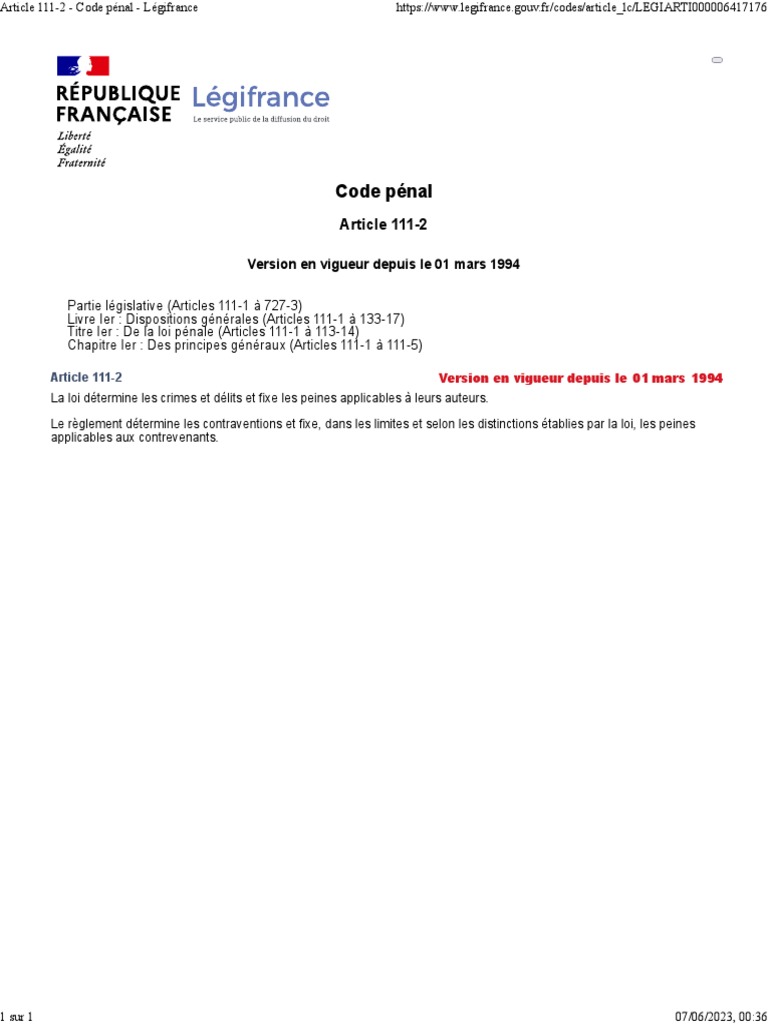 Article 111-2 - Code pénal - Légifrance

https://www.legifrance.gouv.fr/codes/article_lc/LEGIARTI000006417176

RÉPUBLIQUE
FRANÇAISE

Liberté
Égalité
Fraternité

Légifrance
Le service public de la diffusion du droit

Code pénal

Article 111-2

Version en vigueur depuis le 01 mars 1994

Partie législative (Articles 111-1 à 727-3)
Livre Ier : Dispositions générales (Articles 111-1 à 133-17)
Titre Ier : De la loi pénale (Articles 111-1 à 113-14)
Chapitre Ier : Des principes généraux (Articles 111-1 à 111-5)

Article 111-2

Version en vigueur depuis le 01 mars 1994

La loi détermine les crimes et délits et fixe les peines applicables à leurs auteurs.

Le règlement détermine les contraventions et fixe, dans les limites et selon les distinctions établies par la loi, les peines applicables aux contrevenants.

1 sur 1

07/06/2023, 00:36